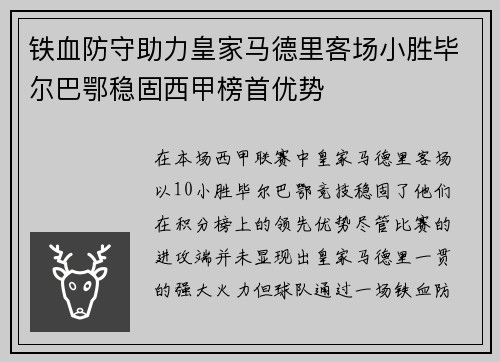 铁血防守助力皇家马德里客场小胜毕尔巴鄂稳固西甲榜首优势

在本场西甲联赛中皇家马德里客场以10小胜毕尔巴鄂竞技稳固了他们在积分榜上的领先优势尽管比赛的进攻端并未显现出皇家马德里一贯的强大火力但球队通过一场铁血防